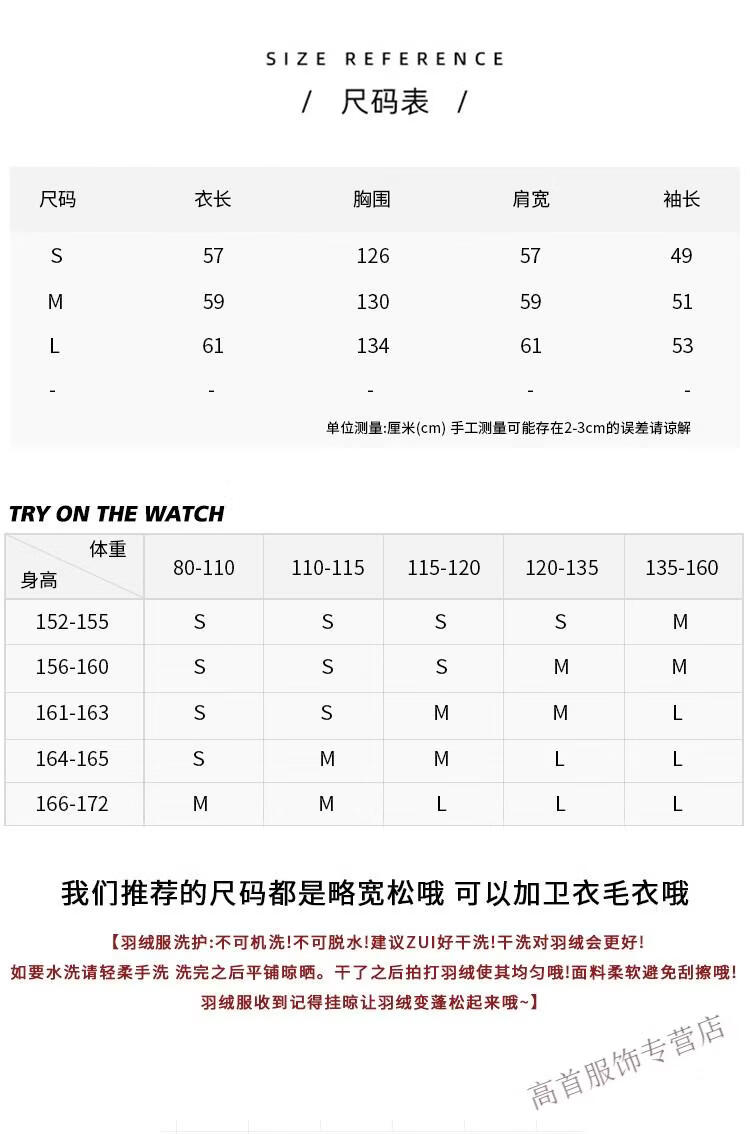 SIZE REFERENCE

/ 尺码表 /

| 尺码 | 衣长 | 胸围 | 肩宽 | 袖长 |
|---|---|---|---|---|
| S | 57 | 126 | 57 | 49 |
| M | 59 | 130 | 59 | 51 |
| L | 61 | 134 | 61 | 53 |
| - | - | - | - | - |

单位测量:厘米(cm) 手工测量可能存在2-3cm的误差请谅解

TRY ON THE WATCH

| 体重 身高 | 80-110 | 110-115 | 115-120 | 120-135 | 135-160 |
|---|---|---|---|---|---|
| 152-155 | S | S | S | S | M |
| 156-160 | S | S | S | M | M |
| 161-163 | S | S | M | M | L |
| 164-165 | S | M | M | L | L |
| 166-172 | M | M | L | L | L |

我们推荐的尺码都是略宽松哦 可以加卫衣毛衣哦

【羽绒服洗护:不可机洗!不可脱水!建议ZUI好干洗!干洗对羽绒会更好!
如要水洗请轻柔手洗 洗完之后平铺晾晒。干了之后拍打羽绒使其均匀哦!面料柔软避免刮擦哦!
羽绒服收到记得挂晾让羽绒变蓬松起来哦~】

高首服饰专营店